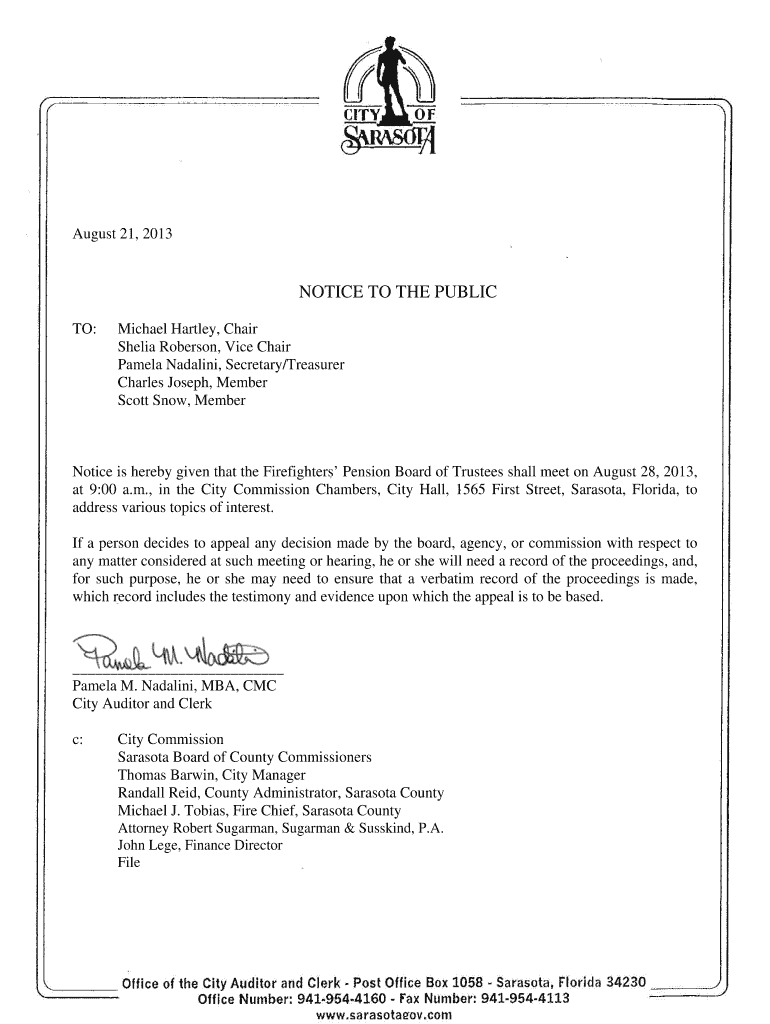 CITY OF SARASOTA

August 21, 2013

NOTICE TO THE PUBLIC

TO: Michael Hartley, Chair
Shelia Roberson, Vice Chair
Pamela Nadalini, Secretary/Treasurer
Charles Joseph, Member
Scott Snow, Member

Notice is hereby given that the Firefighters' Pension Board of Trustees shall meet on August 28, 2013, at 9:00 a.m., in the City Commission Chambers, City Hall, 1565 First Street, Sarasota, Florida, to address various topics of interest.

If a person decides to appeal any decision made by the board, agency, or commission with respect to any matter considered at such meeting or hearing, he or she will need a record of the proceedings, and, for such purpose, he or she may need to ensure that a verbatim record of the proceedings is made, which record includes the testimony and evidence upon which the appeal is to be based.

Pamela M. Nadalini

Pamela M. Nadalini, MBA, CMC
City Auditor and Clerk

c: City Commission
Sarasota Board of County Commissioners
Thomas Barwin, City Manager
Randall Reid, County Administrator, Sarasota County
Michael J. Tobias, Fire Chief, Sarasota County
Attorney Robert Sugarman, Sugarman & Susskind, P.A.
John Lege, Finance Director
File

Office of the City Auditor and Clerk - Post Office Box 1058 - Sarasota, Florida 34230
Office Number: 941-954-4160 - Fax Number: 941-954-4113
www.sarasotagov.com